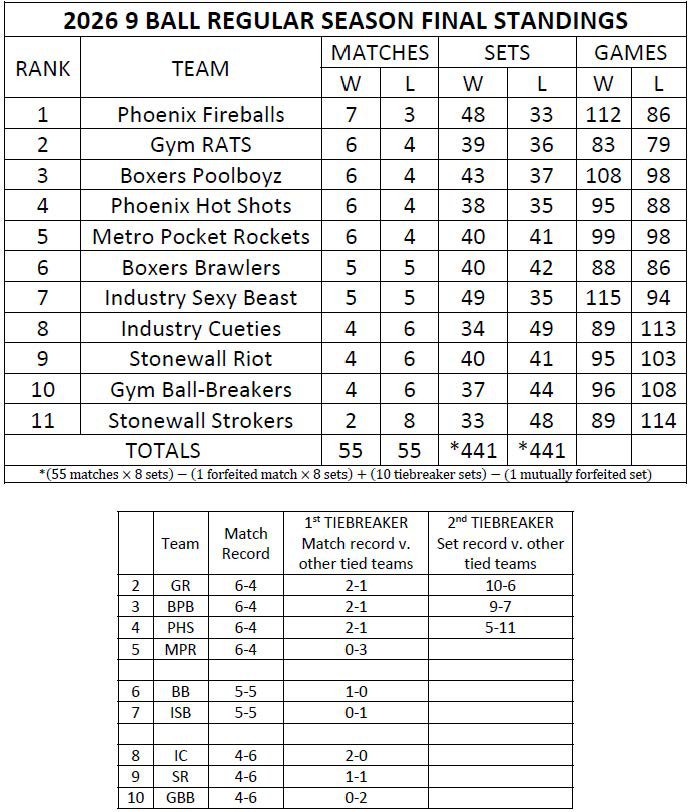 2026 9 BALL REGULAR SEASON FINAL STANDINGS

| RANK | TEAM | MATCHES W | MATCHES L | SETS W | SETS L | GAMES W | GAMES L |
|---|---|---|---|---|---|---|---|
| 1 | Phoenix Fireballs | 7 | 3 | 48 | 33 | 112 | 86 |
| 2 | Gym RATS | 6 | 4 | 39 | 36 | 83 | 79 |
| 3 | Boxers Poolboyz | 6 | 4 | 43 | 37 | 108 | 98 |
| 4 | Phoenix Hot Shots | 6 | 4 | 38 | 35 | 95 | 88 |
| 5 | Metro Pocket Rockets | 6 | 4 | 40 | 41 | 99 | 98 |
| 6 | Boxers Brawlers | 5 | 5 | 40 | 42 | 88 | 86 |
| 7 | Industry Sexy Beast | 5 | 5 | 49 | 35 | 115 | 94 |
| 8 | Industry Cueties | 4 | 6 | 34 | 49 | 89 | 113 |
| 9 | Stonewall Riot | 4 | 6 | 40 | 41 | 95 | 103 |
| 10 | Gym Ball-Breakers | 4 | 6 | 37 | 44 | 96 | 108 |
| 11 | Stonewall Strokers | 2 | 8 | 33 | 48 | 89 | 114 |
| | TOTALS | 55 | 55 | *441 | *441 | | |

*(55 matches × 8 sets) – (1 forfeited match × 8 sets) + (10 tiebreaker sets) – (1 mutually forfeited set)

| | Team | Match Record | 1st TIEBREAKER Match record v. other tied teams | 2nd TIEBREAKER Set record v. other tied teams |
|---|---|---|---|---|
| 2 | GR | 6-4 | 2-1 | 10-6 |
| 3 | BPB | 6-4 | 2-1 | 9-7 |
| 4 | PHS | 6-4 | 2-1 | 5-11 |
| 5 | MPR | 6-4 | 0-3 | |
| | | | | |
| 6 | BB | 5-5 | 1-0 | |
| 7 | ISB | 5-5 | 0-1 | |
| | | | | |
| 8 | IC | 4-6 | 2-0 | |
| 9 | SR | 4-6 | 1-1 | |
| 10 | GBB | 4-6 | 0-2 | |